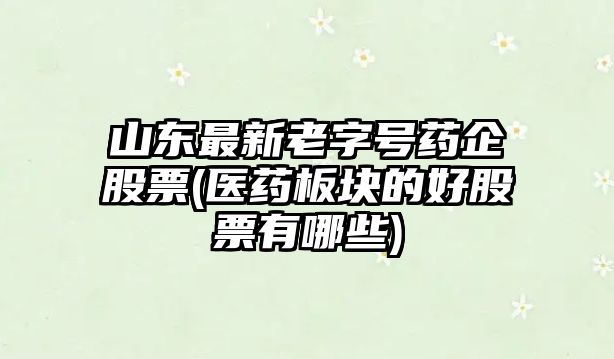 山东最新老字号药企股票(医药板块的好股票有哪些)